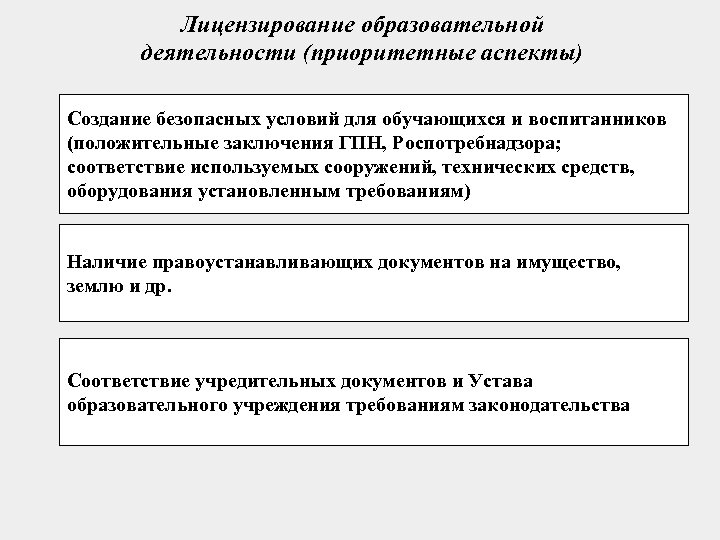 Лицензирование образовательной деятельности (приоритетные аспекты)

Создание безопасных условий для обучающихся и воспитанников (положительные заключения ГПН, Роспотребнадзора; соответствие используемых сооружений, технических средств, оборудования установленным требованиям)

Наличие правоустанавливающих документов на имущество, землю и др.

Соответствие учредительных документов и Устава образовательного учреждения требованиям законодательства